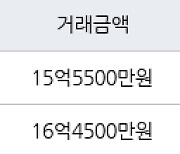 | 거래금액 |
|---|
| 15억5500만원 |
| 16억4500만원 |